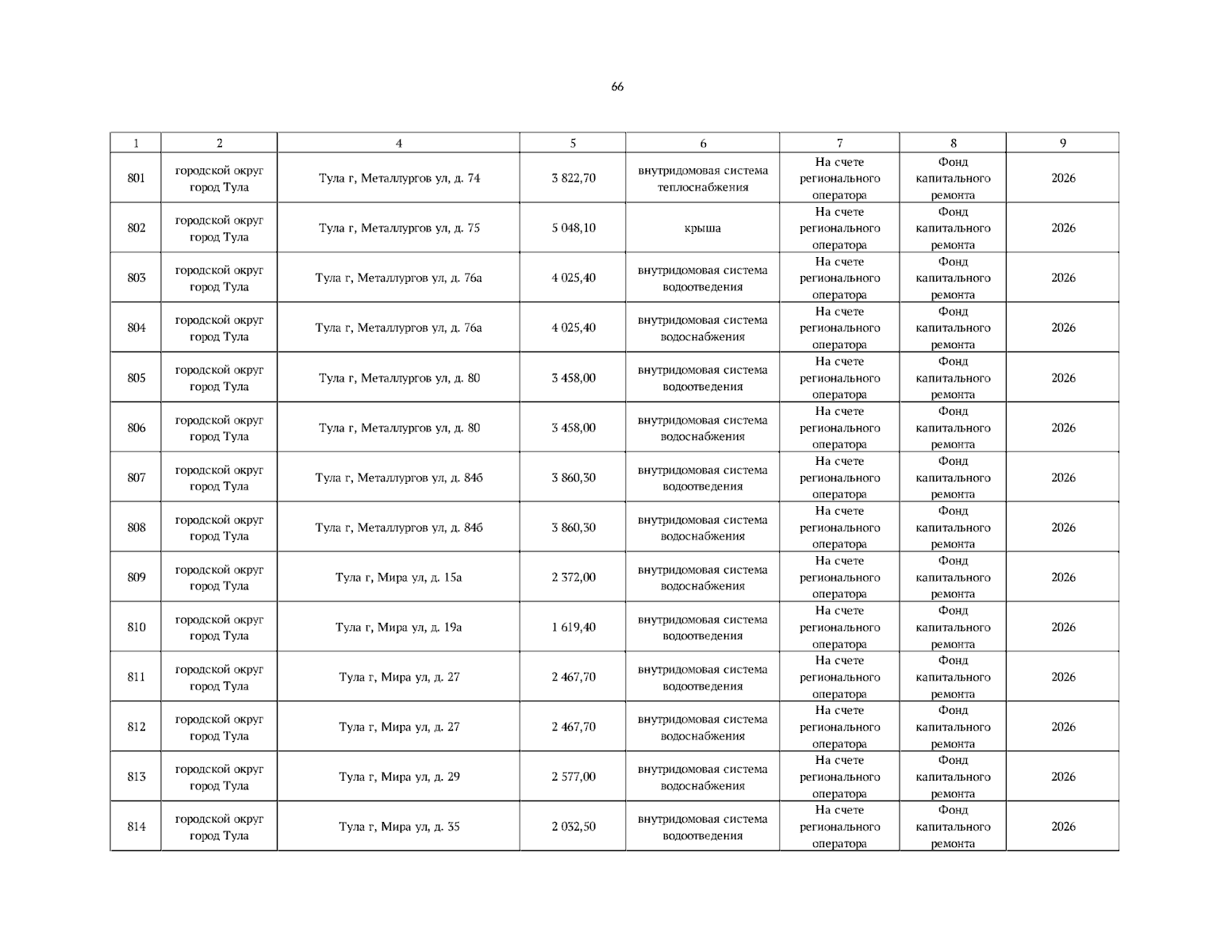 66

| 1 | 2 | 4 | 5 | 6 | 7 | 8 | 9 |
|---|---|---|---|---|---|---|---|
| 801 | городской округ город Тула | Тула г, Металлургов ул, д. 74 | 3 822,70 | внутридомовая система теплоснабжения | На счете регионального оператора | Фонд капитального ремонта | 2026 |
| 802 | городской округ город Тула | Тула г, Металлургов ул, д. 75 | 5 048,10 | крыша | На счете регионального оператора | Фонд капитального ремонта | 2026 |
| 803 | городской округ город Тула | Тула г, Металлургов ул, д. 76а | 4 025,40 | внутридомовая система водоотведения | На счете регионального оператора | Фонд капитального ремонта | 2026 |
| 804 | городской округ город Тула | Тула г, Металлургов ул, д. 76а | 4 025,40 | внутридомовая система водоснабжения | На счете регионального оператора | Фонд капитального ремонта | 2026 |
| 805 | городской округ город Тула | Тула г, Металлургов ул, д. 80 | 3 458,00 | внутридомовая система водоотведения | На счете регионального оператора | Фонд капитального ремонта | 2026 |
| 806 | городской округ город Тула | Тула г, Металлургов ул, д. 80 | 3 458,00 | внутридомовая система водоснабжения | На счете регионального оператора | Фонд капитального ремонта | 2026 |
| 807 | городской округ город Тула | Тула г, Металлургов ул, д. 84б | 3 860,30 | внутридомовая система водоотведения | На счете регионального оператора | Фонд капитального ремонта | 2026 |
| 808 | городской округ город Тула | Тула г, Металлургов ул, д. 84б | 3 860,30 | внутридомовая система водоснабжения | На счете регионального оператора | Фонд капитального ремонта | 2026 |
| 809 | городской округ город Тула | Тула г, Мира ул, д. 15а | 2 372,00 | внутридомовая система водоснабжения | На счете регионального оператора | Фонд капитального ремонта | 2026 |
| 810 | городской округ город Тула | Тула г, Мира ул, д. 19а | 1 619,40 | внутридомовая система водоотведения | На счете регионального оператора | Фонд капитального ремонта | 2026 |
| 811 | городской округ город Тула | Тула г, Мира ул, д. 27 | 2 467,70 | внутридомовая система водоотведения | На счете регионального оператора | Фонд капитального ремонта | 2026 |
| 812 | городской округ город Тула | Тула г, Мира ул, д. 27 | 2 467,70 | внутридомовая система водоснабжения | На счете регионального оператора | Фонд капитального ремонта | 2026 |
| 813 | городской округ город Тула | Тула г, Мира ул, д. 29 | 2 577,00 | внутридомовая система водоснабжения | На счете регионального оператора | Фонд капитального ремонта | 2026 |
| 814 | городской округ город Тула | Тула г, Мира ул, д. 35 | 2 032,50 | внутридомовая система водоотведения | На счете регионального оператора | Фонд капитального ремонта | 2026 |